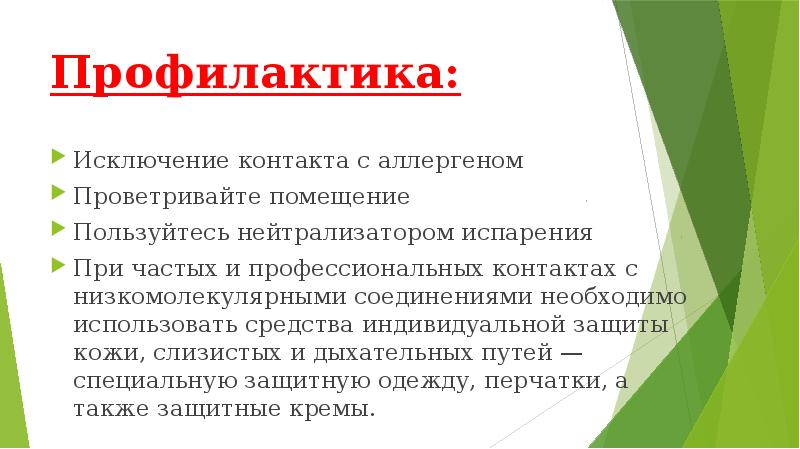 Профилактика:

Исключение контакта с аллергеном

Проветривайте помещение

Пользуйтесь нейтрализатором испарения

При частых и профессиональных контактах с низкомолекулярными соединениями необходимо использовать средства индивидуальной защиты кожи, слизистых и дыхательных путей — специальную защитную одежду, перчатки, а также защитные кремы.